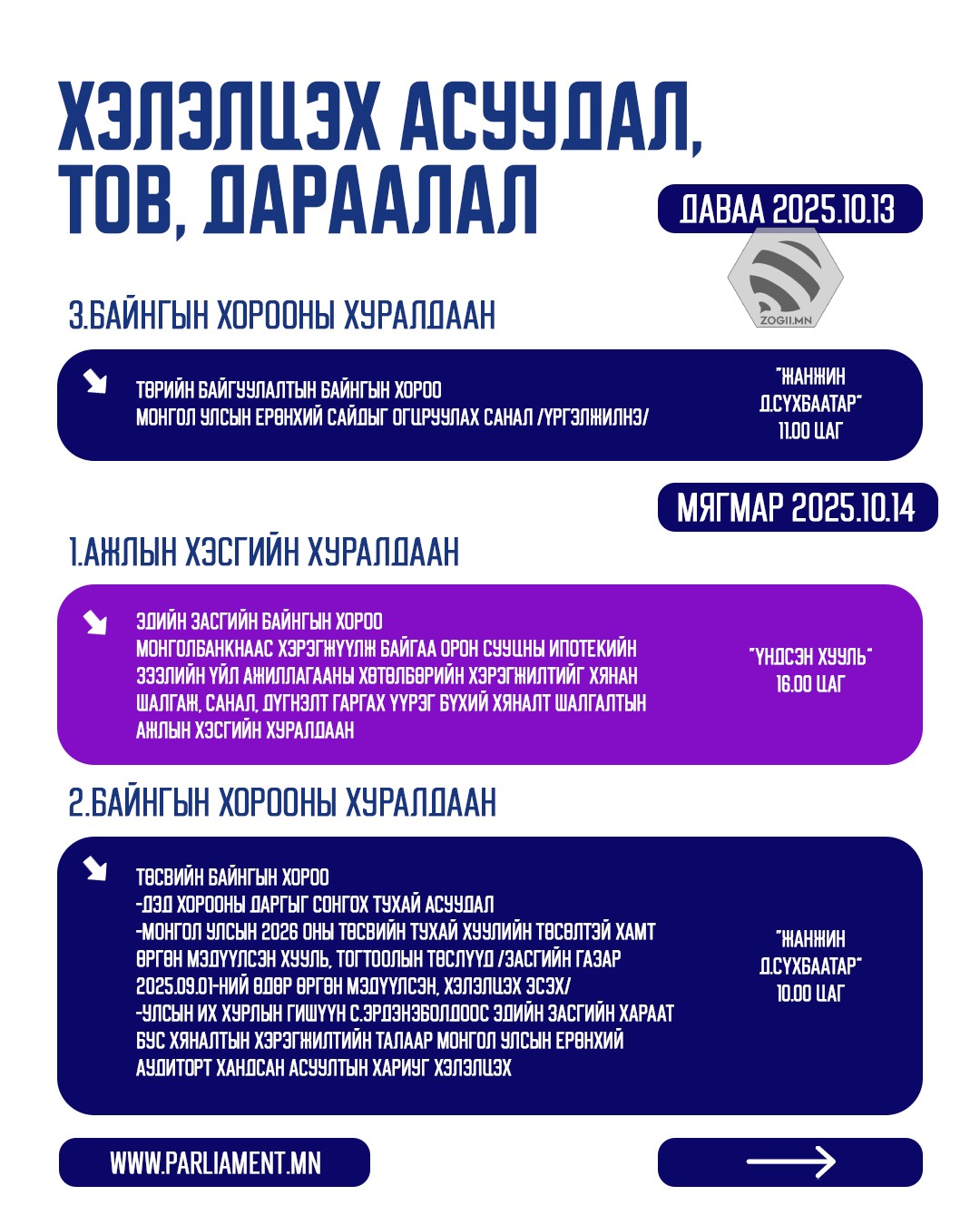 ХЭЛЭЛЦЭХ АСУУДАЛ, ТОВ, ДАРААЛАЛ

ДАВАА 2025.10.13

ZOGII.MN

3.БАЙНГЫН ХОРООНЫ ХУРАЛДААН

ТӨРИЙН БАЙГУУЛАЛТЫН БАЙНГЫН ХОРОО
МОНГОЛ УЛСЫН ЕРӨНХИЙ САЙДЫГ ОГЦРУУЛАХ САНАЛ /ҮРГЭЛЖИЛНЭ/

"ЖАНЖИН Д.СҮХБААТАР"
11.00 ЦАГ

МЯГМАР 2025.10.14

1.АЖЛЫН ХЭСГИЙН ХУРАЛДААН

ЭДИЙН ЗАСГИЙН БАЙНГЫН ХОРОО
МОНГОЛБАНКНААС ХЭРЭГЖҮҮЛЖ БАЙГАА ОРОН СУУЦНЫ ИПОТЕКИЙН ЗЭЭЛИЙН ҮЙЛ АЖИЛЛАГААНЫ ХӨТӨЛБӨРИЙН ХЭРЭГЖИЛТИЙГ ХЯНАН ШАЛГАЖ, САНАЛ, ДҮГНЭЛТ ГАРГАХ ҮҮРЭГ БҮХИЙ ХЯНАЛТ ШАЛГАЛТЫН АЖЛЫН ХЭСГИЙН ХУРАЛДААН

"ҮНДСЭН ХУУЛЬ"
16.00 ЦАГ

2.БАЙНГЫН ХОРООНЫ ХУРАЛДААН

ТӨСВИЙН БАЙНГЫН ХОРОО
-ДЭД ХОРООНЫ ДАРГЫГ СОНГОХ ТУХАЙ АСУУДАЛ
-МОНГОЛ УЛСЫН 2026 ОНЫ ТӨСВИЙН ТУХАЙ ХУУЛИЙН ТӨСӨЛТЭЙ ХАМТ ӨРГӨН МЭДҮҮЛСЭН ХУУЛЬ, ТОГТООЛЫН ТӨСЛҮҮД /ЗАСГИЙН ГАЗАР 2025.09.01-НИЙ ӨДӨР ӨРГӨН МЭДҮҮЛСЭН, ХЭЛЭЛЦЭХ ЭСЭХ/
-УЛСЫН ИХ ХУРЛЫН ГИШҮҮН С.ЭРДЭНЭБОЛДООС ЭДИЙН ЗАСГИЙН ХАРААТ БУС ХЯНАЛТЫН ХЭРЭГЖИЛТИЙН ТАЛААР МОНГОЛ УЛСЫН ЕРӨНХИЙ АУДИТОРТ ХАНДСАН АСУУЛТЫН ХАРИУГ ХЭЛЭЛЦЭХ

"ЖАНЖИН Д.СҮХБААТАР"
10.00 ЦАГ

WWW.PARLIAMENT.MN